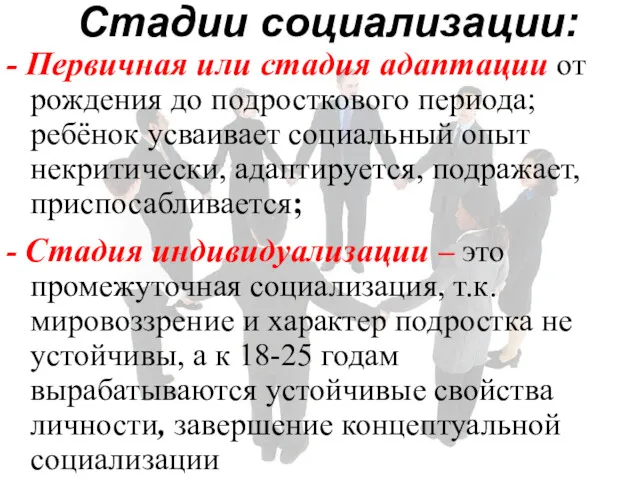 Стадии социализации:

- Первичная или стадия адаптации от рождения до подросткового периода; ребёнок усваивает социальный опыт некритически, адаптируется, подражает, приспосабливается;

- Стадия индивидуализации – это промежуточная социализация, т.к. мировоззрение и характер подростка не устойчивы, а к 18-25 годам вырабатываются устойчивые свойства личности, завершение концептуальной социализации